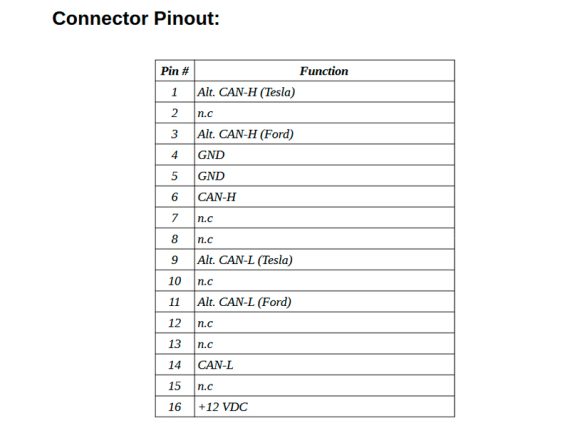 Connector Pinout:

| Pin # | Function |
|---|---|
| 1 | Alt. CAN-H (Tesla) |
| 2 | n.c |
| 3 | Alt. CAN-H (Ford) |
| 4 | GND |
| 5 | GND |
| 6 | CAN-H |
| 7 | n.c |
| 8 | n.c |
| 9 | Alt. CAN-L (Tesla) |
| 10 | n.c |
| 11 | Alt. CAN-L (Ford) |
| 12 | n.c |
| 13 | n.c |
| 14 | CAN-L |
| 15 | n.c |
| 16 | +12 VDC |